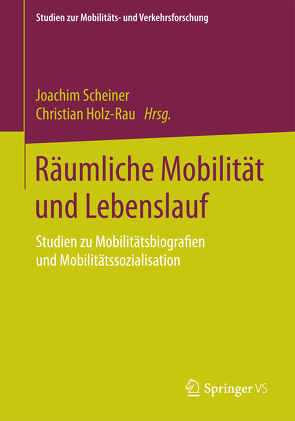 Studien zur Mobilitäts- und Verkehrsforschung

Joachim Scheiner
Christian Holz-Rau Hrsg.

Räumliche Mobilität und Lebenslauf

Studien zu Mobilitätsbiografien und Mobilitätssozialisation

Springer VS